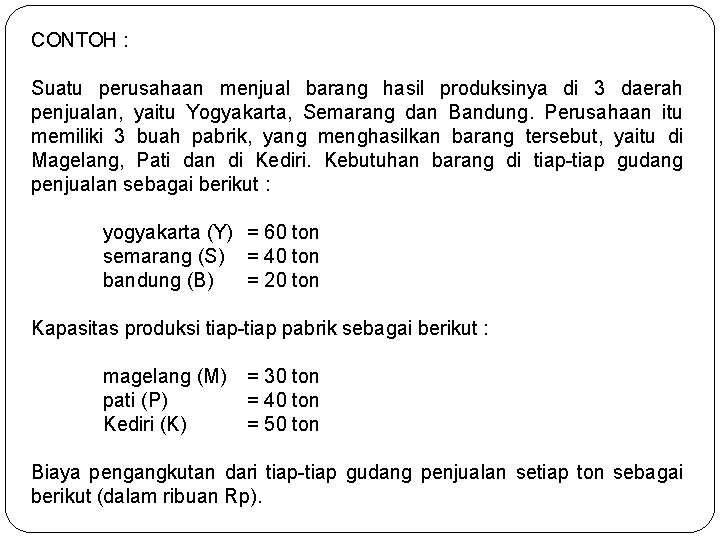 CONTOH :

Suatu perusahaan menjual barang hasil produksinya di 3 daerah penjualan, yaitu Yogyakarta, Semarang dan Bandung. Perusahaan itu memiliki 3 buah pabrik, yang menghasilkan barang tersebut, yaitu di Magelang, Pati dan di Kediri. Kebutuhan barang di tiap-tiap gudang penjualan sebagai berikut :

yogyakarta (Y) = 60 ton
semarang (S) = 40 ton
bandung (B) = 20 ton

Kapasitas produksi tiap-tiap pabrik sebagai berikut :

magelang (M) = 30 ton
pati (P) = 40 ton
Kediri (K) = 50 ton

Biaya pengangkutan dari tiap-tiap gudang penjualan setiap ton sebagai berikut (dalam ribuan Rp).